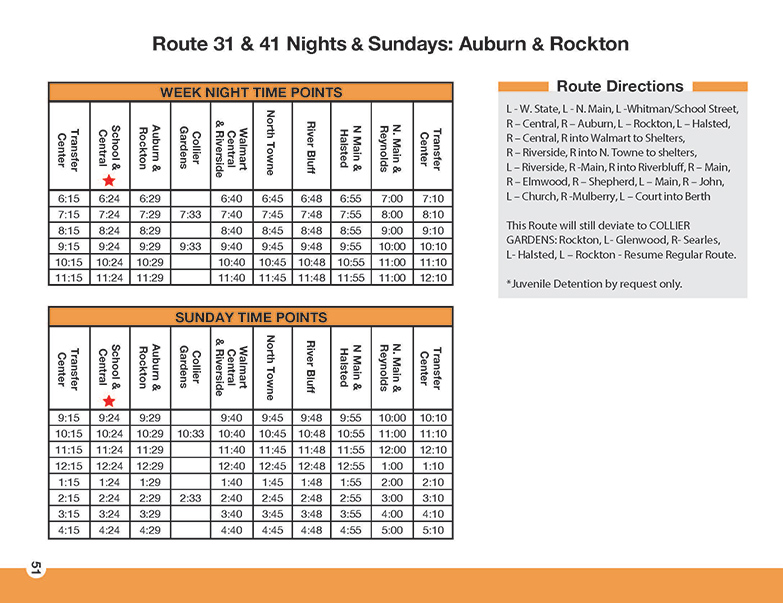 Route 31 & 41 Nights & Sundays: Auburn & Rockton

WEEK NIGHT TIME POINTS

| Transfer Center | School & Central | Auburn & Rockton | Collier Gardens | Walmart Central & Riverside | North Towne | River Bluff | N Main & Halsted | N. Main & Reynolds | Transfer Center |
|---|---|---|---|---|---|---|---|---|---|
| 6:15 | 6:24 | 6:29 | | 6:40 | 6:45 | 6:48 | 6:55 | 7:00 | 7:10 |
| 7:15 | 7:24 | 7:29 | 7:33 | 7:40 | 7:45 | 7:48 | 7:55 | 8:00 | 8:10 |
| 8:15 | 8:24 | 8:29 | | 8:40 | 8:45 | 8:48 | 8:55 | 9:00 | 9:10 |
| 9:15 | 9:24 | 9:29 | 9:33 | 9:40 | 9:45 | 9:48 | 9:55 | 10:00 | 10:10 |
| 10:15 | 10:24 | 10:29 | | 10:40 | 10:45 | 10:48 | 10:55 | 11:00 | 11:10 |
| 11:15 | 11:24 | 11:29 | | 11:40 | 11:45 | 11:48 | 11:55 | 11:00 | 12:10 |

SUNDAY TIME POINTS

| Transfer Center | School & Central | Auburn & Rockton | Collier Gardens | Walmart Central & Riverside | North Towne | River Bluff | N Main & Halsted | N. Main & Reynolds | Transfer Center |
|---|---|---|---|---|---|---|---|---|---|
| 9:15 | 9:24 | 9:29 | | 9:40 | 9:45 | 9:48 | 9:55 | 10:00 | 10:10 |
| 10:15 | 10:24 | 10:29 | 10:33 | 10:40 | 10:45 | 10:48 | 10:55 | 11:00 | 11:10 |
| 11:15 | 11:24 | 11:29 | | 11:40 | 11:45 | 11:48 | 11:55 | 12:00 | 12:10 |
| 12:15 | 12:24 | 12:29 | | 12:40 | 12:45 | 12:48 | 12:55 | 1:00 | 1:10 |
| 1:15 | 1:24 | 1:29 | | 1:40 | 1:45 | 1:48 | 1:55 | 2:00 | 2:10 |
| 2:15 | 2:24 | 2:29 | 2:33 | 2:40 | 2:45 | 2:48 | 2:55 | 3:00 | 3:10 |
| 3:15 | 3:24 | 3:29 | | 3:40 | 3:45 | 3:48 | 3:55 | 4:00 | 4:10 |
| 4:15 | 4:24 | 4:29 | | 4:40 | 4:45 | 4:48 | 4:55 | 5:00 | 5:10 |

Route Directions

L - W. State, L - N. Main, L -Whitman/School Street, R – Central, R – Auburn, L – Rockton, L – Halsted, R – Central, R into Walmart to Shelters, R – Riverside, R into N. Towne to shelters, L – Riverside, R -Main, R into Riverbluff, R – Main, R – Elmwood, R – Shepherd, L – Main, R – John, L – Church, R -Mulberry, L – Court into Berth

This Route will still deviate to COLLIER GARDENS: Rockton, L- Glenwood, R- Searles, L- Halsted, L – Rockton - Resume Regular Route.

*Juvenile Detention by request only.

51